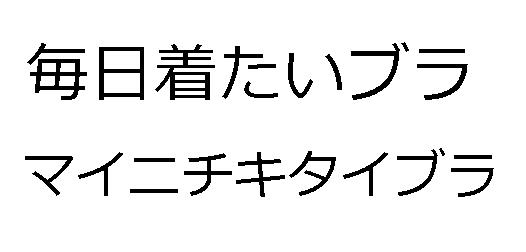 毎日着たいブラ

マイニチキタイブラ